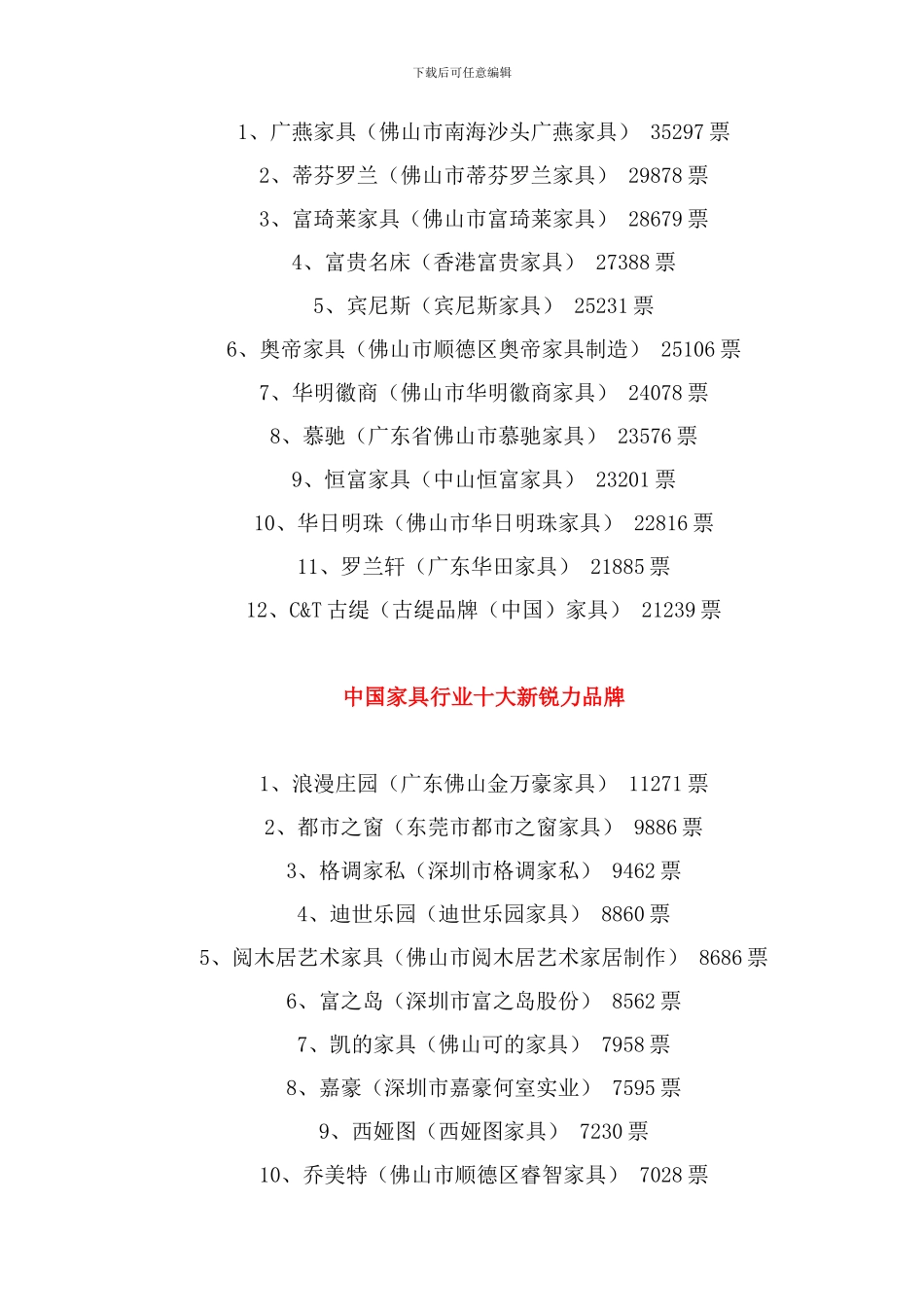 下载后可任意编辑

1、广燕家具（佛山市南海沙头广燕家具） 35297 票

2、蒂芬罗兰（佛山市蒂芬罗兰家具） 29878 票

3、富琦莱家具（佛山市富琦莱家具） 28679 票

4、富贵名床（香港富贵家具） 27388 票

5、宾尼斯（宾尼斯家具） 25231 票

6、奥帝家具（佛山市顺德区奥帝家具制造） 25106 票

7、华明徽商（佛山市华明徽商家具） 24078 票

8、慕驰（广东省佛山市慕驰家具） 23576 票

9、恒富家具（中山恒富家具） 23201 票

10、华日明珠（佛山市华日明珠家具） 22816 票

11、罗兰轩（广东华田家具） 21885 票

12、C&T 古缇（古缇品牌（中国）家具） 21239 票

中国家具行业十大新锐力品牌

1、浪漫庄园（广东佛山金万豪家具） 11271 票

2、都市之窗（东莞市都市之窗家具） 9886 票

3、格调家私（深圳市格调家私） 9462 票

4、迪世乐园（迪世乐园家具） 8860 票

5、阅木居艺术家具（佛山市阅木居艺术家居制作） 8686 票

6、富之岛（深圳市富之岛股份） 8562 票

7、凯的家具（佛山可的家具） 7958 票

8、嘉豪（深圳市嘉豪何室实业） 7595 票

9、西娅图（西娅图家具） 7230 票

10、乔美特（佛山市顺德区睿智家具） 7028 票